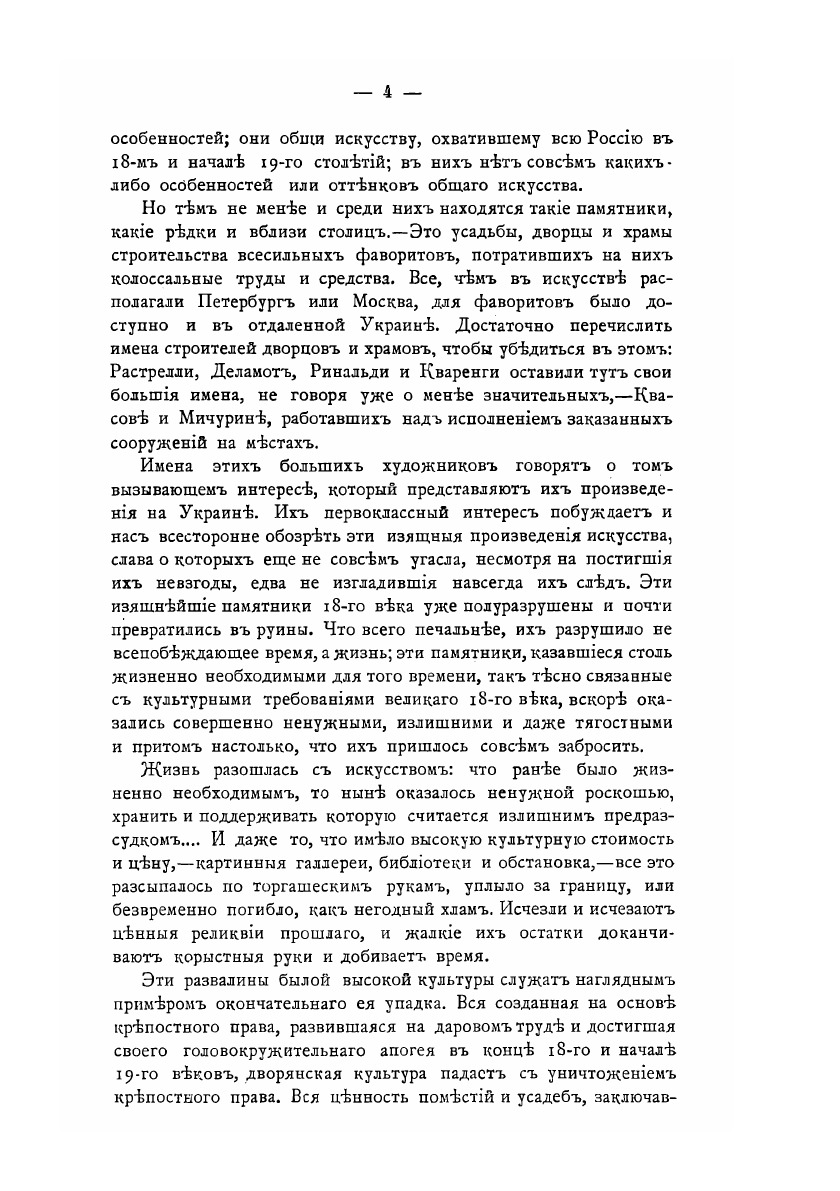 — 4 —

особенностей; они общи искусству, охватившему всю Россію въ 18-мъ и началѣ 19-го столѣтій; въ нихъ нѣтъ совсѣмъ какихъ-либо особенностей или оттѣнковъ общаго искусства.

Но тѣмъ не менѣе и среди нихъ находятся такіе памятники, какіе рѣдки и вблизи столицъ.—Это усадьбы, дворцы и храмы строительства всесильныхъ фаворитовъ, потратившихъ на нихъ колоссальные труды и средства. Все, чѣмъ въ искусствѣ располагали Петербургъ или Москва, для фаворитовъ было доступно и въ отдаленной Украинѣ. Достаточно перечислить имена строителей дворцовъ и храмовъ, чтобы убѣдиться въ этомъ: Растрелли, Деламотъ, Ринальди и Кваренги оставили тутъ свои большія имена, не говоря уже о менѣе значительныхъ,—Квасовѣ и Мичуринѣ, работавшихъ надъ исполненіемъ заказанныхъ сооруженій на мѣстахъ.

Имена этихъ большихъ художниковъ говорятъ о томъ вызывающемъ интересѣ, который представляютъ ихъ произведенія на Украинѣ. Ихъ первоклассный интересъ побуждаетъ и насъ всесторонне обозрѣть эти изящныя произведенія искусства, слава о которыхъ еще не совсѣмъ угасла, несмотря на постигшія ихъ невзгоды, едва не изгладившія навсегда ихъ слѣдъ. Эти изящнѣйшіе памятники 18-го вѣка уже полуразрушены и почти превратились въ руины. Что всего печальнѣе, ихъ разрушило не всепобѣждающее время, а жизнь; эти памятники, казавшіеся столь жизненно необходимыми для того времени, такъ тѣсно связанные съ культурными требованіями великаго 18-го вѣка, вскорѣ оказались совершенно ненужными, излишними и даже тягостными и притомъ настолько, что ихъ пришлось совсѣмъ забросить.

Жизнь разошлась съ искусствомъ: что ранѣе было жизненно необходимымъ, то нынѣ оказалось ненужной роскошью, хранить и поддерживать которую считается излишнимъ предразсудкомъ.... И даже то, что имѣло высокую культурную стоимость и цѣну,—картинныя галлереи, библіотеки и обстановка,—все это разсыпалось по торгашескимъ рукамъ, уплыло за границу, или безвременно погибло, какъ негодный хламъ. Исчезли и исчезаютъ цѣнныя реликвіи прошлаго, и жалкіе ихъ остатки доканчиваютъ корыстныя руки и добиваетъ время.

Эти развалины былой высокой культуры служатъ нагляднымъ примѣромъ окончательнаго ея упадка. Вся созданная на основѣ крѣпостного права, развившаяся на даровомъ трудѣ и достигшая своего головокружительнаго апогея въ концѣ 18-го и началѣ 19-го вѣковъ, дворянская культура падаетъ съ уничтоженіемъ крѣпостного права. Вся цѣнность помѣстій и усадебъ, заключав-